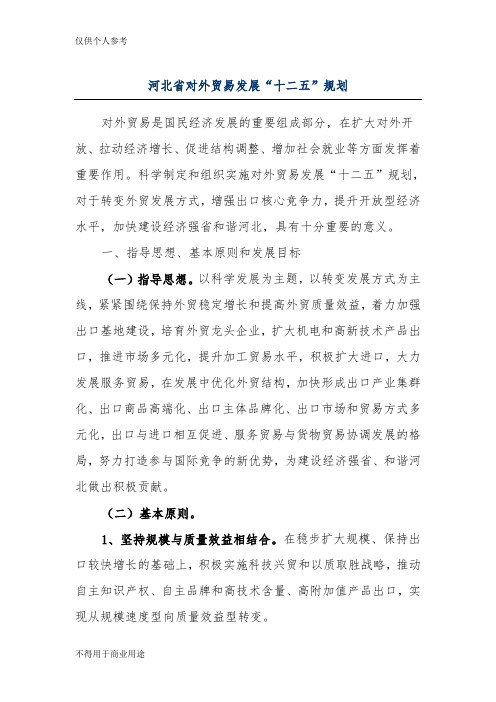 仅供个人参考

河北省对外贸易发展“十二五”规划

对外贸易是国民经济发展的重要组成部分，在扩大对外开放、拉动经济增长、促进结构调整、增加社会就业等方面发挥着重要作用。科学制定和组织实施对外贸易发展“十二五”规划，对于转变外贸发展方式，增强出口核心竞争力，提升开放型经济水平，加快建设经济强省和谐河北，具有十分重要的意义。

一、指导思想、基本原则和发展目标

（一）指导思想。以科学发展为主题，以转变发展方式为主线，紧紧围绕保持外贸稳定增长和提高外贸质量效益，着力加强出口基地建设，培育外贸龙头企业，扩大机电和高新技术产品出口，推进市场多元化，提升加工贸易水平，积极扩大进口，大力发展服务贸易，在发展中优化外贸结构，加快形成出口产业集群化、出口商品高端化、出口主体品牌化、出口市场和贸易方式多元化，出口与进口相互促进、服务贸易与货物贸易协调发展的格局，努力打造参与国际竞争的新优势，为建设经济强省、和谐河北做出积极贡献。

（二）基本原则。

1、坚持规模与质量效益相结合。在稳步扩大规模、保持出口较快增长的基础上，积极实施科技兴贸和以质取胜战略，推动自主知识产权、自主品牌和高技术含量、高附加值产品出口，实现从规模速度型向质量效益型转变。

不得用于商业用途